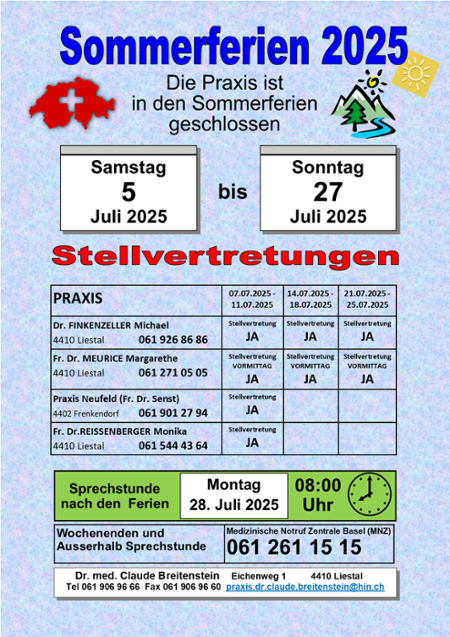 Sommerferien 2025

Die Praxis ist in den Sommerferien geschlossen

Samstag
5
Juli 2025

bis

Sonntag
27
Juli 2025

Stellvertretungen

| PRAXIS | 07.07.2025 - 11.07.2025 | 14.07.2025 - 18.07.2025 | 21.07.2025 - 25.07.2025 |
|---|---|---|---|
| Dr. FINKENZELLER Michael 4410 Liestal 061 926 86 86 | Stellvertretung JA | Stellvertretung JA | Stellvertretung JA |
| Fr. Dr. MEURICE Margarethe 4410 Liestal 061 271 05 05 | Stellvertretung VORMITTAG JA | Stellvertretung VORMITTAG JA | Stellvertretung VORMITTAG JA |
| Praxis Neufeld (Fr. Dr. Senst) 4402 Frenkendorf 061 901 27 94 | Stellvertretung JA | | |
| Fr. Dr.REISSENBERGER Monika 4410 Liestal 061 544 43 64 | Stellvertretung JA | | |

Sprechstunde nach den Ferien
Montag
28. Juli 2025
08:00 Uhr

Wochenenden und Ausserhalb Sprechstunde
Medizinische Notruf Zentrale Basel (MNZ)
061 261 15 15

Dr. med. Claude Breitenstein Eichenweg 1 4410 Liestal
Tel 061 906 96 66 Fax 061 906 96 60 praxis.dr.claude.breitenstein@hin.ch